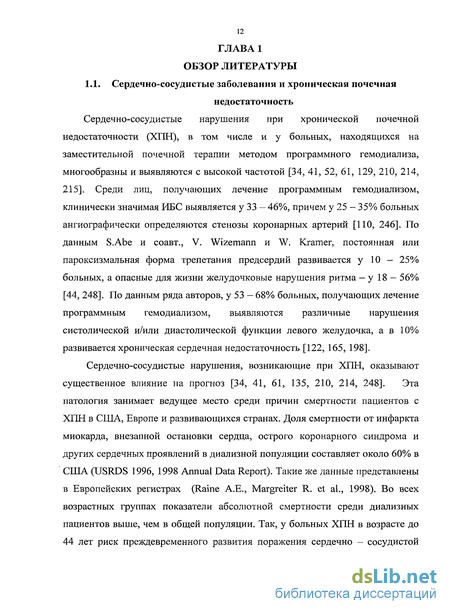 12

ГЛАВА 1

ОБЗОР ЛИТЕРАТУРЫ

1.1. Сердечно-сосудистые заболевания и хроническая почечная недостаточность

Сердечно-сосудистые нарушения при хронической почечной недостаточности (ХПН), в том числе и у больных, находящихся на заместительной почечной терапии методом программного гемодиализа, многообразны и выявляются с высокой частотой [34, 41, 52, 61, 129, 210, 214, 215]. Среди лиц, получающих лечение программным гемодиализом, клинически значимая ИБС выявляется у 33 – 46%, причем у 25 – 35% больных ангиографически определяются стенозы коронарных артерий [110, 246]. По данным S.Abe и соавт., V. Wizemann и W. Kramer, постоянная или пароксизмальная форма трепетания предсердий развивается у 10 – 25% больных, а опасные для жизни желудочковые нарушения ритма – у 18 – 56% [44, 248]. По данным ряда авторов, у 53 – 68% больных, получающих лечение программным гемодиализом, выявляются различные нарушения систолической и/или диастолической функции левого желудочка, а в 10% развивается хроническая сердечная недостаточность [122, 165, 198].

Сердечно-сосудистые нарушения, возникающие при ХПН, оказывают существенное влияние на прогноз [34, 41, 61, 135, 210, 214, 248]. Эта патология занимает ведущее место среди причин смертности пациентов с ХПН в США, Европе и развивающихся странах. Доля смертности от инфаркта миокарда, внезапной остановки сердца, острого коронарного синдрома и других сердечных проявлений в диализной популяции составляет около 60% в США (USRDS 1996, 1998 Annual Data Report). Такие же данные представлены в Европейских регистрах (Raine A.E., Margreiter R. et al., 1998). Во всех возрастных группах показатели абсолютной смертности среди диализных пациентов выше, чем в общей популяции. Так, у больных ХПН в возрасте до 44 лет риск преждевременного развития поражения сердечно – сосудистой

dsLib.net
библиотека диссертаций